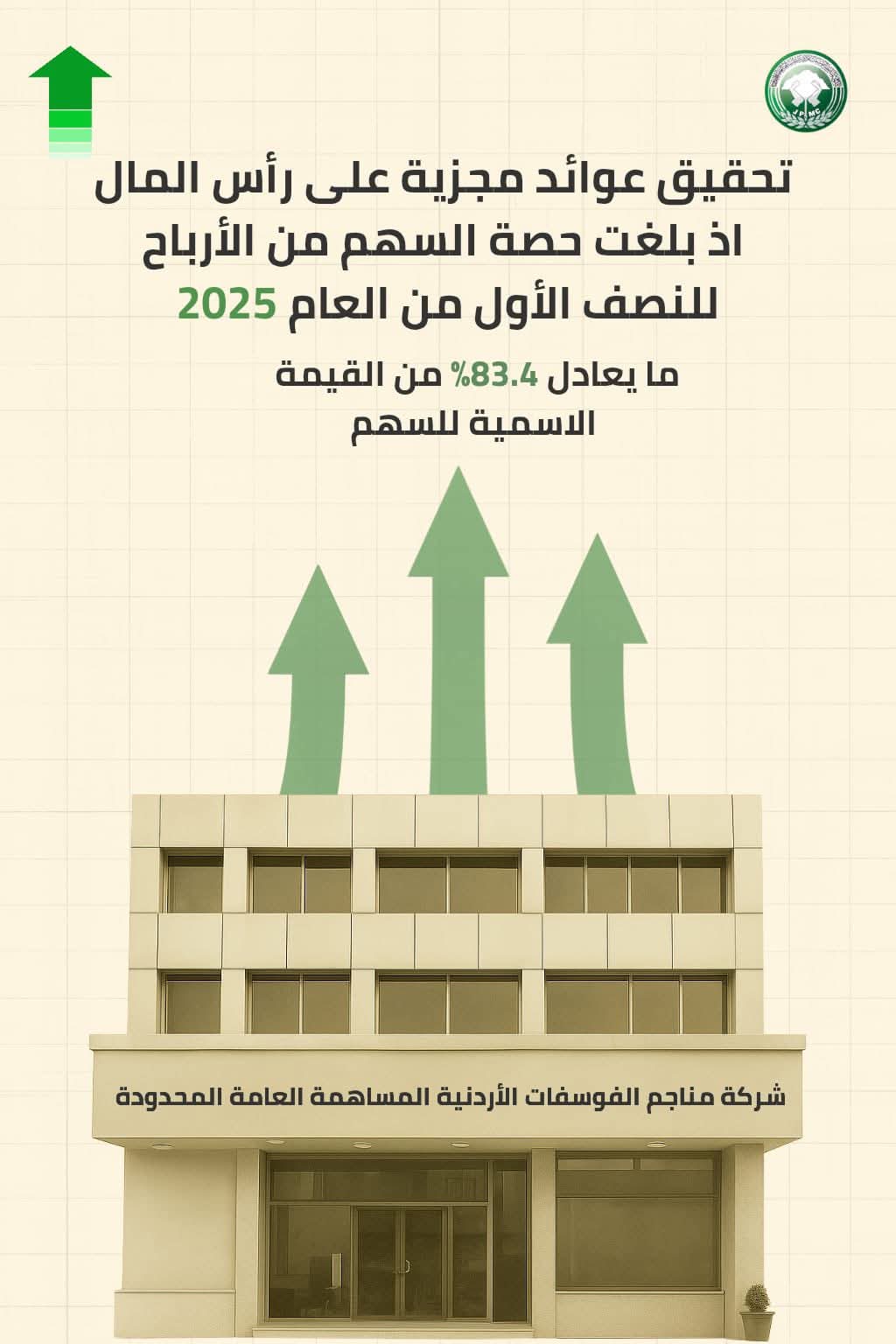 JPMC

تحقيق عوائد مجزية على رأس المال اذ بلغت حصة السهم من الأرباح للنصف الأول من العام 2025

ما يعادل 83.4% من القيمة الاسمية للسهم

شركة مناجم الفوسفات الأردنية المساهمة العامة المحدودة